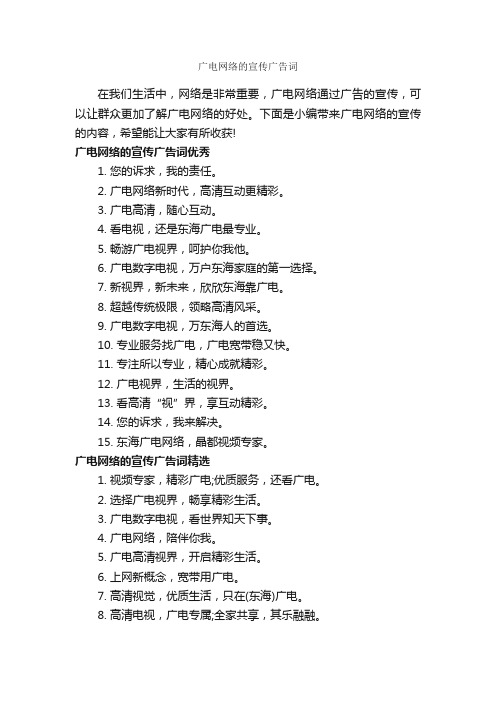 广电网络的宣传广告词

在我们生活中，网络是非常重要，广电网络通过广告的宣传，可以让群众更加了解广电网络的好处。下面是小编带来广电网络的宣传的内容，希望能让大家有所收获!

广电网络的宣传广告词优秀

1. 您的诉求，我的责任。
2. 广电网络新时代，高清互动更精彩。
3. 广电高清，随心互动。
4. 看电视，还是东海广电最专业。
5. 畅游广电视界，呵护你我他。
6. 广电数字电视，万户东海家庭的第一选择。
7. 新视界，新未来，欣欣东海靠广电。
8. 超越传统极限，领略高清风采。
9. 广电数字电视，万东海人的首选。
10. 专业服务找广电，广电宽带稳又快。
11. 专注所以专业，精心成就精彩。
12. 广电视界，生活的视界。
13. 看高清“视”界，享互动精彩。
14. 您的诉求，我来解决。
15. 东海广电网络，晶都视频专家。

广电网络的宣传广告词精选

1. 视频专家，精彩广电;优质服务，还看广电。
2. 选择广电视界，畅享精彩生活。
3. 广电数字电视，看世界知天下事。
4. 广电网络，陪伴你我。
5. 广电高清视界，开启精彩生活。
6. 上网新概念，宽带用广电。
7. 高清视觉，优质生活，只在(东海)广电。
8. 高清电视，广电专属;全家共享，其乐融融。